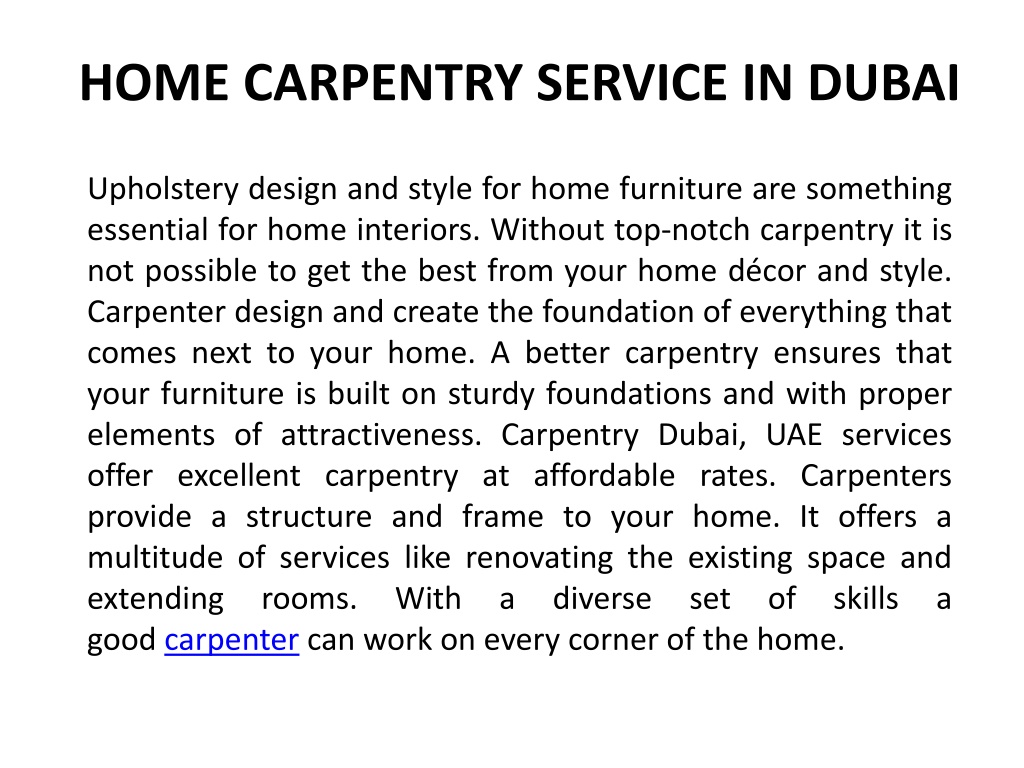 HOME CARPENTRY SERVICE IN DUBAI

Upholstery design and style for home furniture are something essential for home interiors. Without top-notch carpentry it is not possible to get the best from your home décor and style. Carpenter design and create the foundation of everything that comes next to your home. A better carpentry ensures that your furniture is built on sturdy foundations and with proper elements of attractiveness. Carpentry Dubai, UAE services offer excellent carpentry at affordable rates. Carpenters provide a structure and frame to your home. It offers a multitude of services like renovating the existing space and extending rooms. With a diverse set of skills a good carpenter can work on every corner of the home.